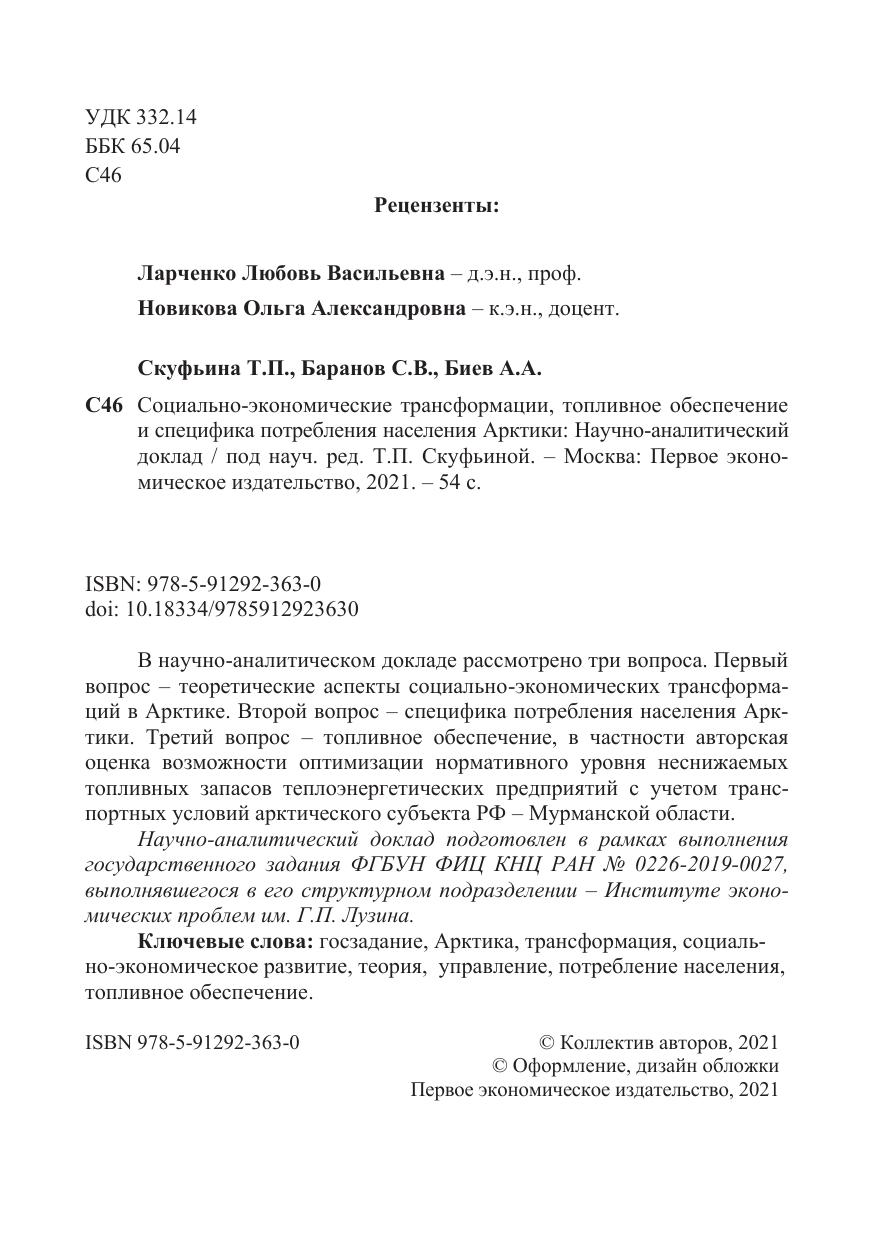 УДК 332.14
ББК 65.04
С46

Рецензенты:

Ларченко Любовь Васильевна – д.э.н., проф.
Новикова Ольга Александровна – к.э.н., доцент.

Скуфьина Т.П., Баранов С.В., Биев А.А.

С46 Социально-экономические трансформации, топливное обеспечение и специфика потребления населения Арктики: Научно-аналитический доклад / под науч. ред. Т.П. Скуфьиной. – Москва: Первое экономическое издательство, 2021. – 54 с.

ISBN: 978-5-91292-363-0
doi: 10.18334/9785912923630

В научно-аналитическом докладе рассмотрено три вопроса. Первый вопрос – теоретические аспекты социально-экономических трансформаций в Арктике. Второй вопрос – специфика потребления населения Арктики. Третий вопрос – топливное обеспечение, в частности авторская оценка возможности оптимизации нормативного уровня неснижаемых топливных запасов теплоэнергетических предприятий с учетом транспортных условий арктического субъекта РФ – Мурманской области.

Научно-аналитический доклад подготовлен в рамках выполнения государственного задания ФГБУН ФИЦ КНЦ РАН № 0226-2019-0027, выполнявшегося в его структурном подразделении – Институте экономических проблем им. Г.П. Лузина.

Ключевые слова: госзадание, Арктика, трансформация, социально-экономическое развитие, теория, управление, потребление населения, топливное обеспечение.

ISBN 978-5-91292-363-0

© Коллектив авторов, 2021
© Оформление, дизайн обложки
Первое экономическое издательство, 2021